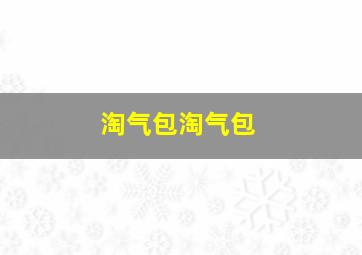 淘气包淘气包